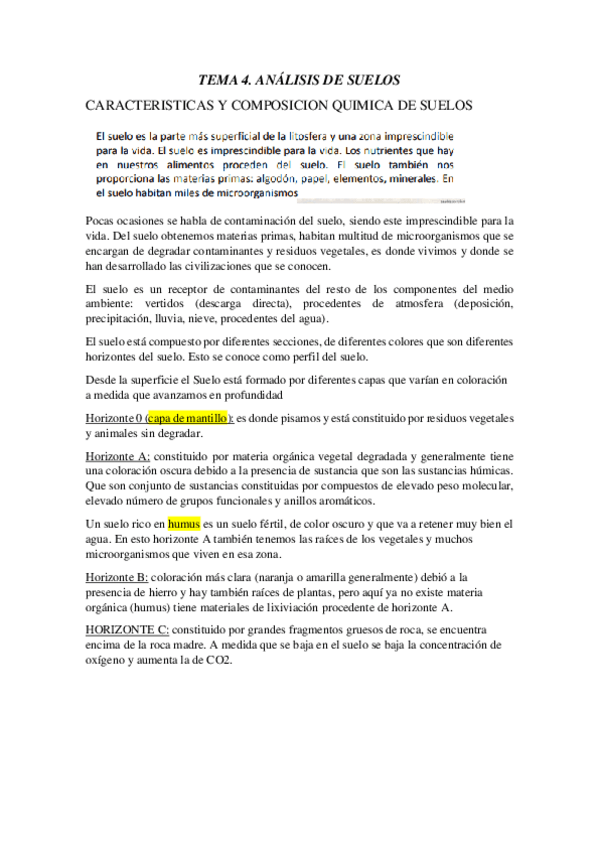 TEMA 4. ANÁLISIS DE SUELOS

CARACTERISTICAS Y COMPOSICION QUIMICA DE SUELOS

El suelo es la parte más superficial de la litosfera y una zona imprescindible para la vida. El suelo es imprescindible para la vida. Los nutrientes que hay en nuestros alimentos proceden del suelo. El suelo también nos proporciona las materias primas: algodón, papel, elementos, minerales. En el suelo habitan miles de microorganismos

Pocas ocasiones se habla de contaminación del suelo, siendo este imprescindible para la vida. Del suelo obtenemos materias primas, habitan multitud de microorganismos que se encargan de degradar contaminantes y residuos vegetales, es donde vivimos y donde se han desarrollado las civilizaciones que se conocen.

El suelo es un receptor de contaminantes del resto de los componentes del medio ambiente: vertidos (descarga directa), procedentes de atmosfera (deposición, precipitación, lluvia, nieve, procedentes del agua).

El suelo está compuesto por diferentes secciones, de diferentes colores que son diferentes horizontes del suelo. Esto se conoce como perfil del suelo.

Desde la superficie el Suelo está formado por diferentes capas que varían en coloración a medida que avanzamos en profundidad

Horizonte 0 (capa de mantillo): es donde pisamos y está constituido por residuos vegetales y animales sin degradar.

Horizonte A: constituido por materia orgánica vegetal degradada y generalmente tiene una coloración oscura debido a la presencia de sustancia que son las sustancias húmicas. Que son conjunto de sustancias constituidas por compuestos de elevado peso molecular, elevado número de grupos funcionales y anillos aromáticos.

Un suelo rico en humus es un suelo fértil, de color oscuro y que va a retener muy bien el agua. En esto horizonte A también tenemos las raíces de los vegetales y muchos microorganismos que viven en esa zona.

Horizonte B: coloración más clara (naranja o amarilla generalmente) debió a la presencia de hierro y hay también raíces de plantas, pero aquí ya no existe materia orgánica (humus) tiene materiales de lixiviación procedente de horizonte A.

HORIZONTE C: constituido por grandes fragmentos gruesos de roca, se encuentra encima de la roca madre. A medida que se baja en el suelo se baja la concentración de oxígeno y aumenta la de CO2.